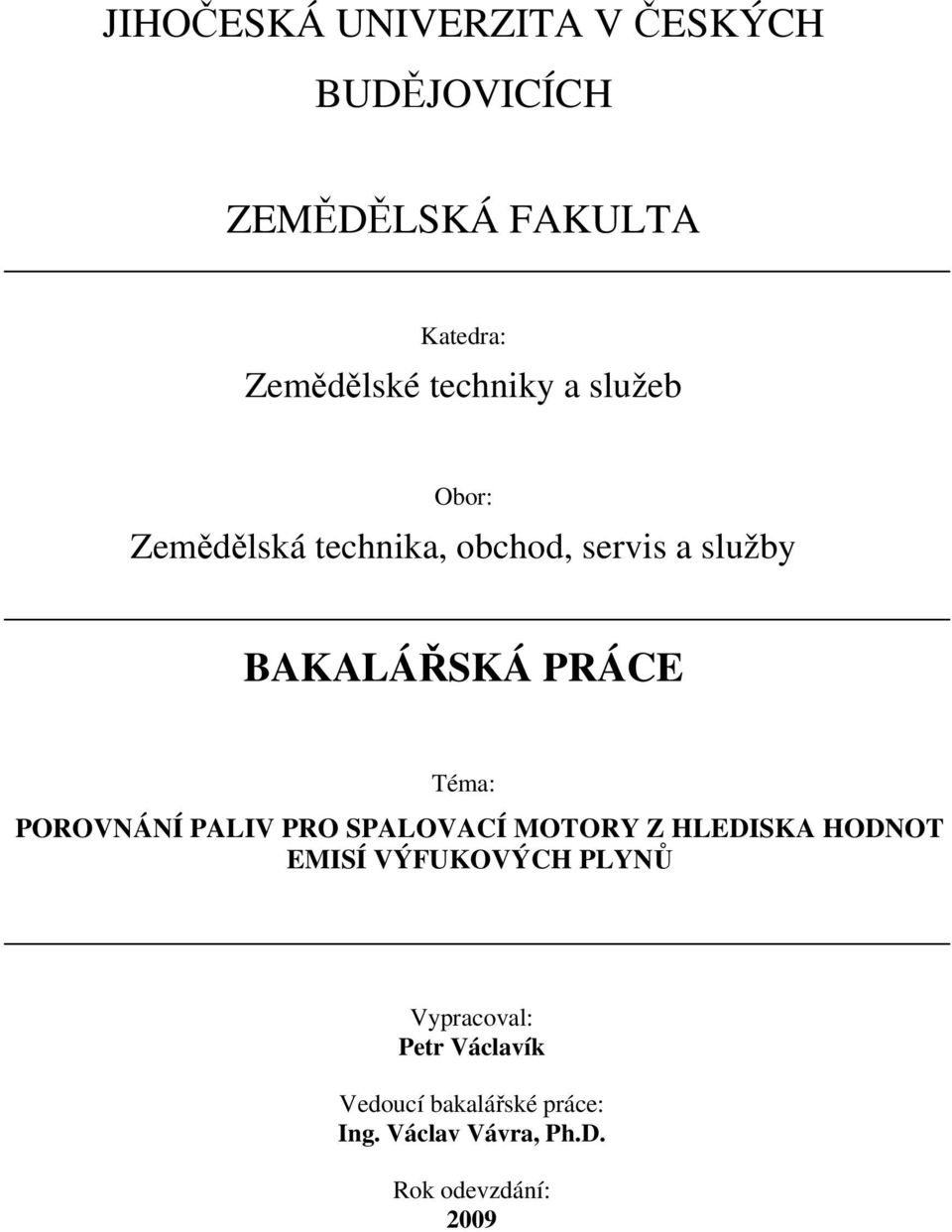 JIHOČESKÁ UNIVERZITA V ČESKÝCH BUDĚJOVICÍCH

ZEMĚDĚLSKÁ FAKULTA

Katedra:
Zemědělské techniky a služeb

Obor:
Zemědělská technika, obchod, servis a služby

BAKALÁŘSKÁ PRÁCE

Téma:
POROVNÁNÍ PALIV PRO SPALOVACÍ MOTORY Z HLEDISKA HODNOT EMISÍ VÝFUKOVÝCH PLYNŮ

Vypracoval:
Petr Václavík

Vedoucí bakalářské práce:
Ing. Václav Vávra, Ph.D.

Rok odevzdání:
2009